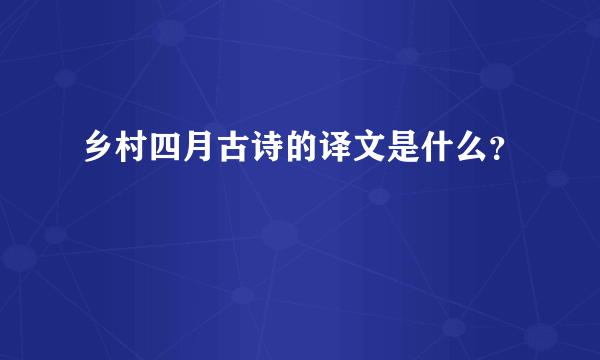 乡村四月古诗的译文是什么？